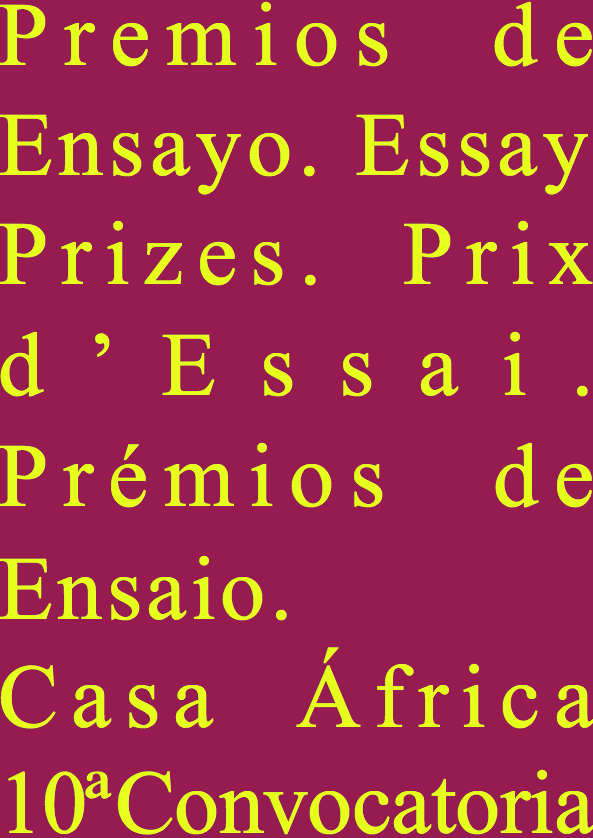 Premios de Ensayo. Essay Prizes. Prix d'Essai. Prémios de Ensaio. Casa África 10ª Convocatoria